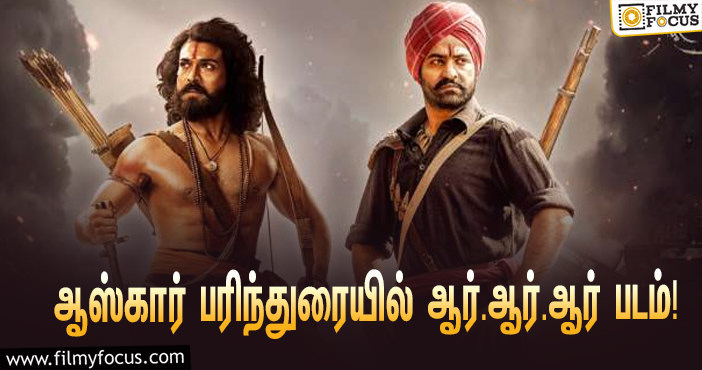 FILMY FOCUS

ஆஸ்கார் பரிந்துரையில் ஆர்.ஆர்.ஆர் படம்!

www.filmyfocus.com